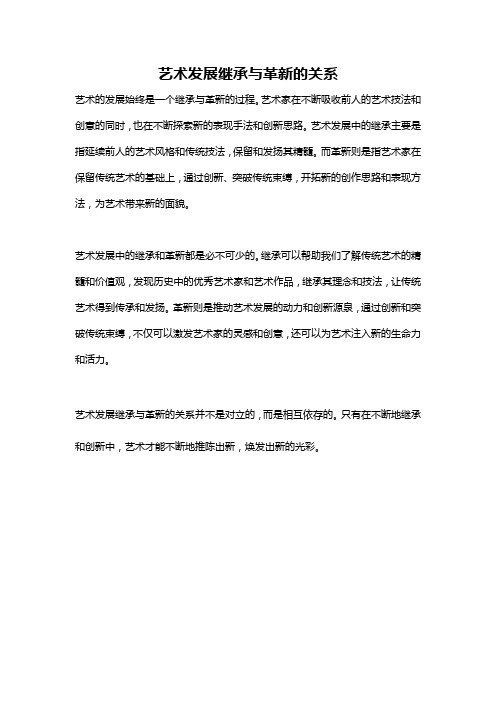 艺术发展继承与革新的关系

艺术的发展始终是一个继承与革新的过程。艺术家在不断吸收前人的艺术技法和创意的同时，也在不断探索新的表现手法和创新思路。艺术发展中的继承主要是指延续前人的艺术风格和传统技法，保留和发扬其精髓。而革新则是指艺术家在保留传统艺术的基础上，通过创新、突破传统束缚，开拓新的创作思路和表现方法，为艺术带来新的面貌。

艺术发展中的继承和革新都是必不可少的。继承可以帮助我们了解传统艺术的精髓和价值观，发现历史中的优秀艺术家和艺术作品，继承其理念和技法，让传统艺术得到传承和发扬。革新则是推动艺术发展的动力和创新源泉，通过创新和突破传统束缚，不仅可以激发艺术家的灵感和创意，还可以为艺术注入新的生命力和活力。

艺术发展继承与革新的关系并不是对立的，而是相互依存的。只有在不断地继承和创新中，艺术才能不断地推陈出新，焕发出新的光彩。